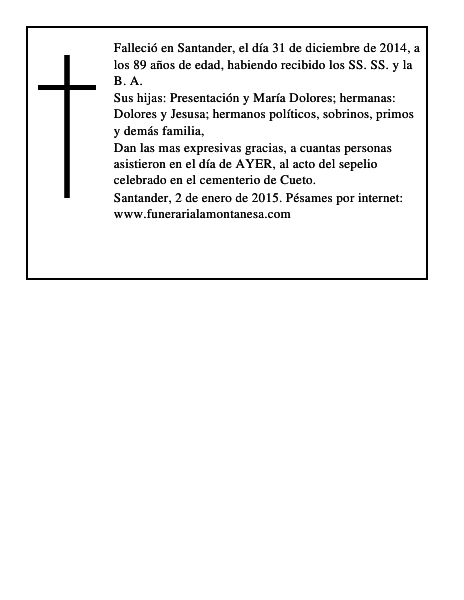 Falleció en Santander, el día 31 de diciembre de 2014, a los 89 años de edad, habiendo recibido los SS. SS. y la B. A.

Sus hijas: Presentación y María Dolores; hermanas: Dolores y Jesusa; hermanos políticos, sobrinos, primos y demás familia,

Dan las mas expresivas gracias, a cuantas personas asistieron en el día de AYER, al acto del sepelio celebrado en el cementerio de Cueto.

Santander, 2 de enero de 2015. Pésames por internet: www.funerarialamontanesa.com